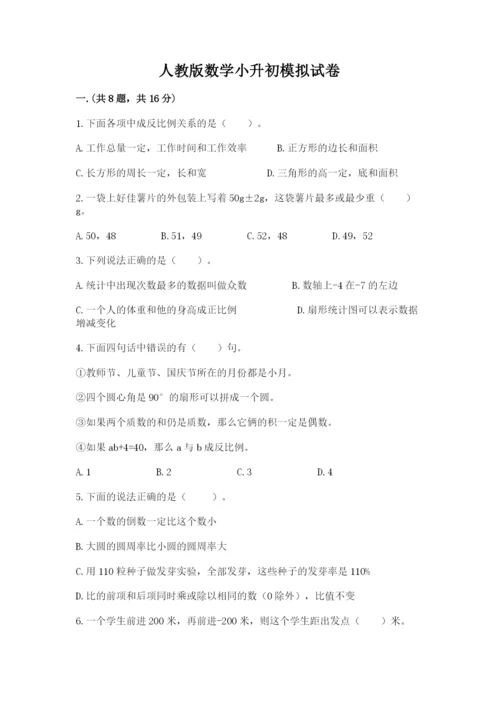 人教版数学小升初模拟试卷

一.(共8题，共16分)

1.下面各项中成反比例关系的是（　　）。

A.工作总量一定，工作时间和工作效率　　B.正方形的边长和面积

C.长方形的周长一定，长和宽　　D.三角形的高一定，底和面积

2.一袋上好佳薯片的外包装上写着50g±2g，这袋薯片最多或最少重（　　）g。

A.50，48　　B.51，49　　C.52，48　　D.49，52

3.下列说法正确的是（　　）。

A.统计中出现次数最多的数据叫做众数　　B.数轴上-4在-7的左边

C.一个人的体重和他的身高成正比例　　D.扇形统计图可以表示数据增减变化

4.下面四句话中错误的有（　　）句。

①教师节、儿童节、国庆节所在的月份都是小月。

②四个圆心角是90°的扇形可以拼成一个圆。

③如果两个质数的和仍是质数，那么它俩的积一定是偶数。

④如果ab+4=40，那么a与b成反比例。

A.1　　B.2　　C.3　　D.4

5.下面的说法正确的是（　　）。

A.一个数的倒数一定比这个数小

B.大圆的圆周率比小圆的圆周率大

C.用110粒种子做发芽实验，全部发芽，这些种子的发芽率是110%

D.比的前项和后项同时乘或除以相同的数（0除外），比值不变

6.一个学生前进200米，再前进-200米，则这个学生距出发点（　　）米。